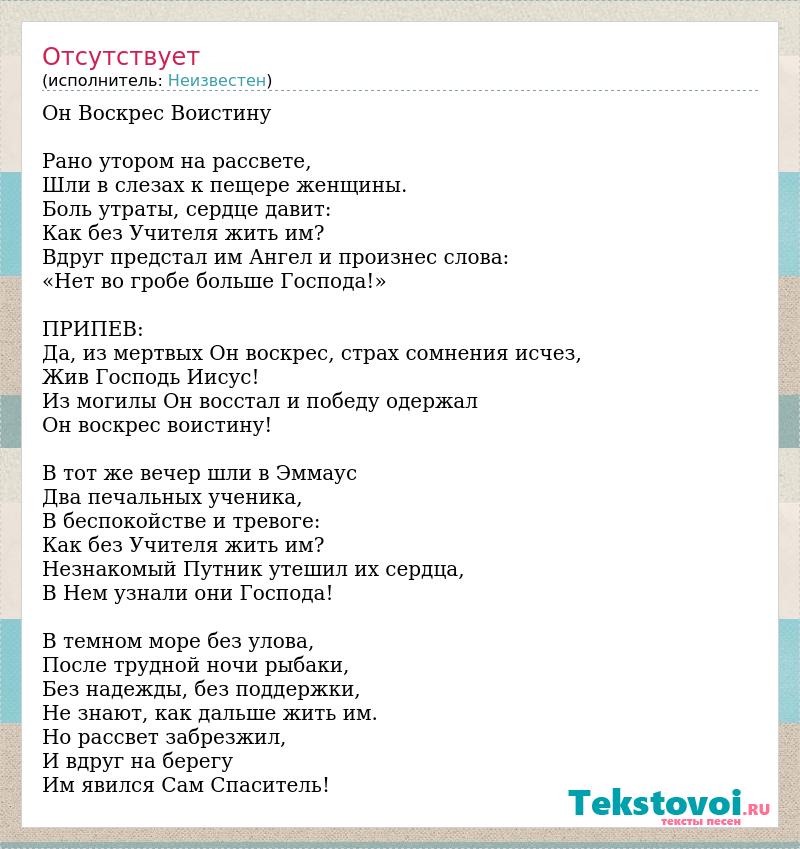 Отсутствует
(исполнитель: Неизвестен)

Он Воскрес Воистину

Рано утором на рассвете,
Шли в слезах к пещере женщины.
Боль утраты, сердце давит:
Как без Учителя жить им?
Вдруг предстал им Ангел и произнес слова:
«Нет во гробе больше Господа!»

ПРИПЕВ:
Да, из мертвых Он воскрес, страх сомнения исчез,
Жив Господь Иисус!
Из могилы Он восстал и победу одержал
Он воскрес воистину!

В тот же вечер шли в Эммаус
Два печальных ученика,
В беспокойстве и тревоге:
Как без Учителя жить им?
Незнакомый Путник утешил их сердца,
В Нем узнали они Господа!

В темном море без улова,
После трудной ночи рыбаки,
Без надежды, без поддержки,
Не знают, как дальше жить им.
Но рассвет забрезжил,
И вдруг на берегу
Им явился Сам Спаситель!

Tekstovoi.RU
тексты песен